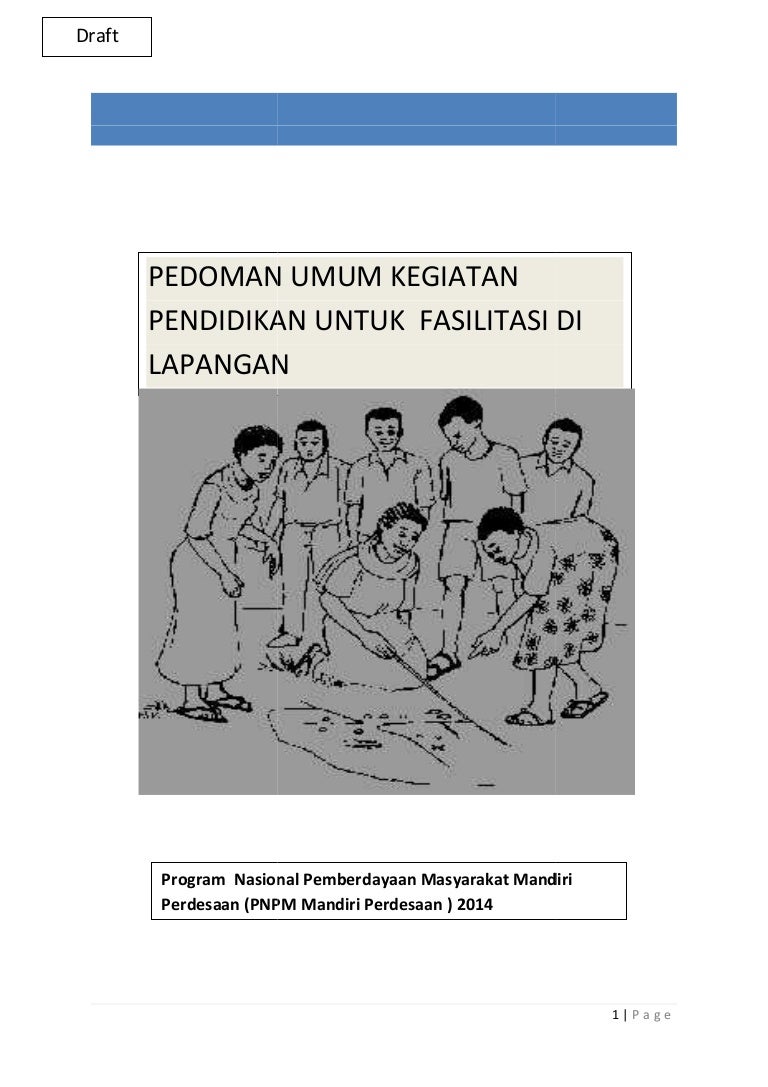 Draft

PEDOMAN UMUM KEGIATAN PENDIDIKAN UNTUK FASILITASI DI LAPANGAN

Program Nasional Pemberdayaan Masyarakat Mandiri Perdesaan (PNPM Mandiri Perdesaan ) 2014

1 | P a g e